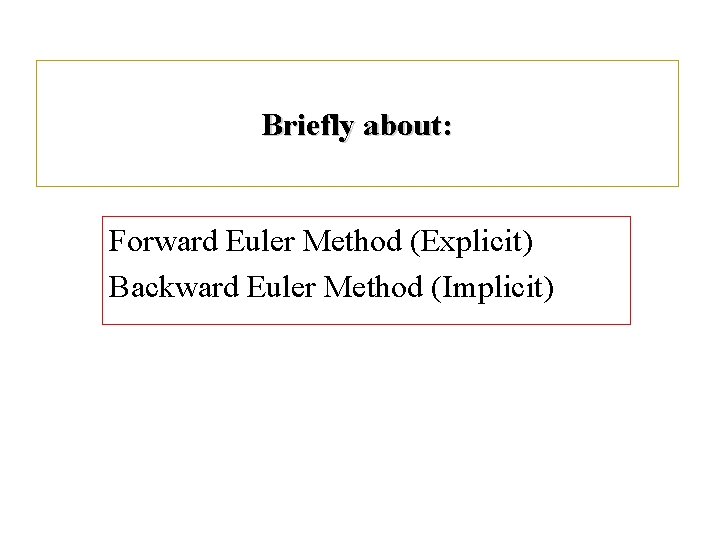 Briefly about:

Forward Euler Method (Explicit)
Backward Euler Method (Implicit)